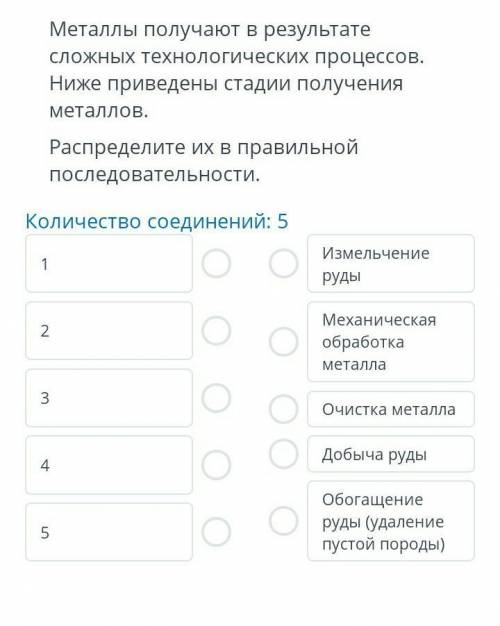 Металлы получают в результате сложных технологических процессов. Ниже приведены стадии получения металлов.

Распределите их в правильной последовательности.

Количество соединений: 5

1

2

3

4

5

Измельчение руды

Механическая обработка металла

Очистка металла

Добыча руды

Обогащение руды (удаление пустой породы)